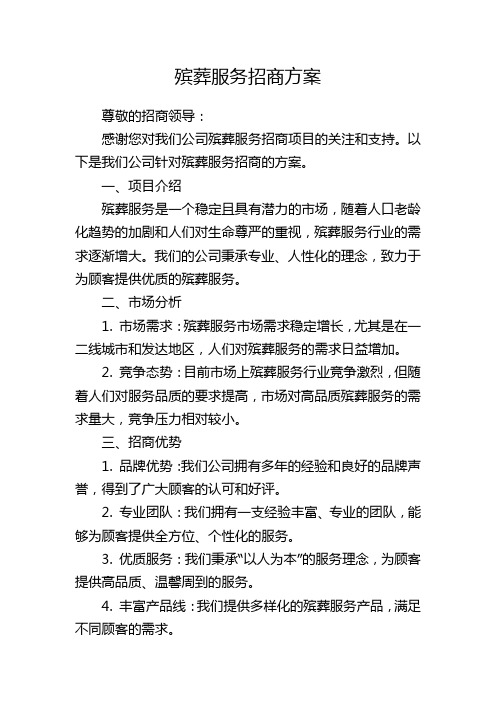 殡葬服务招商方案

尊敬的招商领导：

感谢您对我们公司殡葬服务招商项目的关注和支持。以下是我们公司针对殡葬服务招商的方案。

一、项目介绍

殡葬服务是一个稳定且具有潜力的市场，随着人口老龄化趋势的加剧和人们对生命尊严的重视，殡葬服务行业的需求逐渐增大。我们的公司秉承专业、人性化的理念，致力于为顾客提供优质的殡葬服务。

二、市场分析

1. 市场需求：殡葬服务市场需求稳定增长，尤其是在一二线城市和发达地区，人们对殡葬服务的需求日益增加。

2. 竞争态势：目前市场上殡葬服务行业竞争激烈，但随着人们对服务品质的要求提高，市场对高品质殡葬服务的需求量大，竞争压力相对较小。

三、招商优势

1. 品牌优势：我们公司拥有多年的经验和良好的品牌声誉，得到了广大顾客的认可和好评。

2. 专业团队：我们拥有一支经验丰富、专业的团队，能够为顾客提供全方位、个性化的服务。

3. 优质服务：我们秉承“以人为本”的服务理念，为顾客提供高品质、温馨周到的服务。

4. 丰富产品线：我们提供多样化的殡葬服务产品，满足不同顾客的需求。